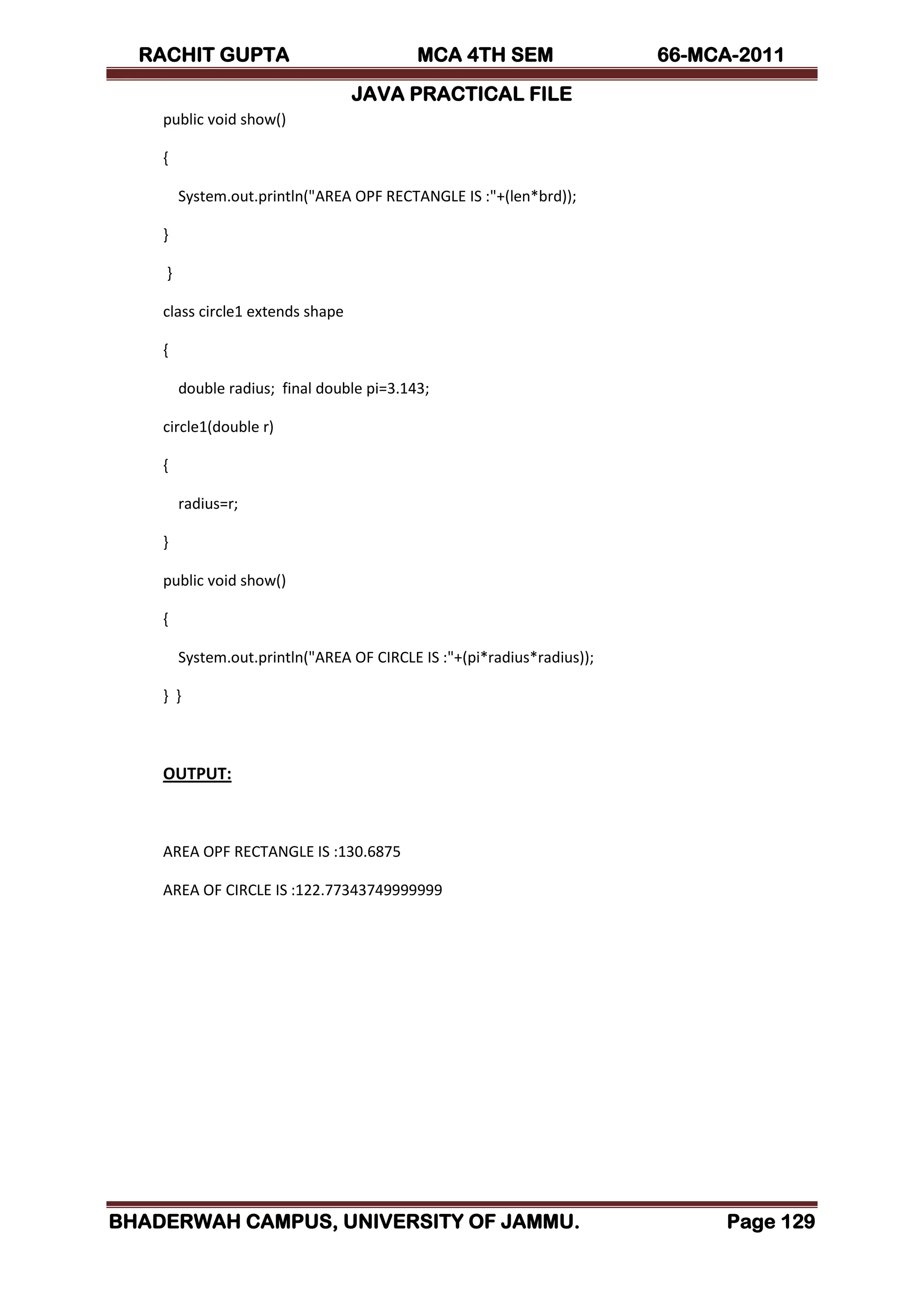 RACHIT GUPTA MCA 4TH SEM 66-MCA-2011

JAVA PRACTICAL FILE

public void show()

{

System.out.println("AREA OPF RECTANGLE IS :"+(len*brd));

}

}

class circle1 extends shape

{

double radius; final double pi=3.143;

circle1(double r)

{

radius=r;

}

public void show()

{

System.out.println("AREA OF CIRCLE IS :"+(pi*radius*radius));

} }

OUTPUT:

AREA OPF RECTANGLE IS :130.6875

AREA OF CIRCLE IS :122.77343749999999

BHADERWAH CAMPUS, UNIVERSITY OF JAMMU. Page 129